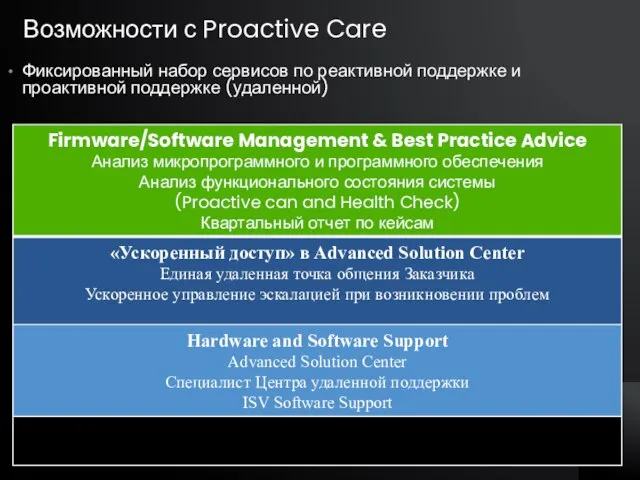 Возможности с Proactive Care

• Фиксированный набор сервисов по реактивной поддержке и проактивной поддержке (удаленной)

Firmware/Software Management & Best Practice Advice
Анализ микропрограммного и программного обеспечения
Анализ функционального состояния системы
(Proactive can and Health Check)
Квартальный отчет по кейсам

«Ускоренный доступ» в Advanced Solution Center
Единая удаленная точка общения Заказчика
Ускоренное управление эскалацией при возникновении проблем

Hardware and Software Support
Advanced Solution Center
Специалист Центра удаленной поддержки
ISV Software Support